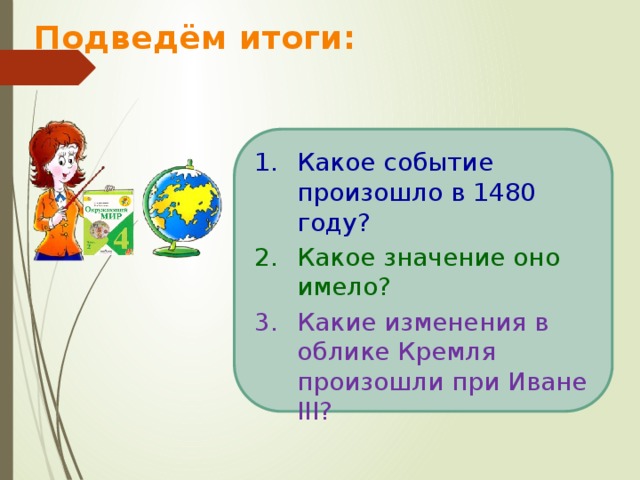 Подведём итоги:

Окружающий МИР 4

1. Какое событие произошло в 1480 году?
2. Какое значение оно имело?
3. Какие изменения в облике Кремля произошли при Иване III?